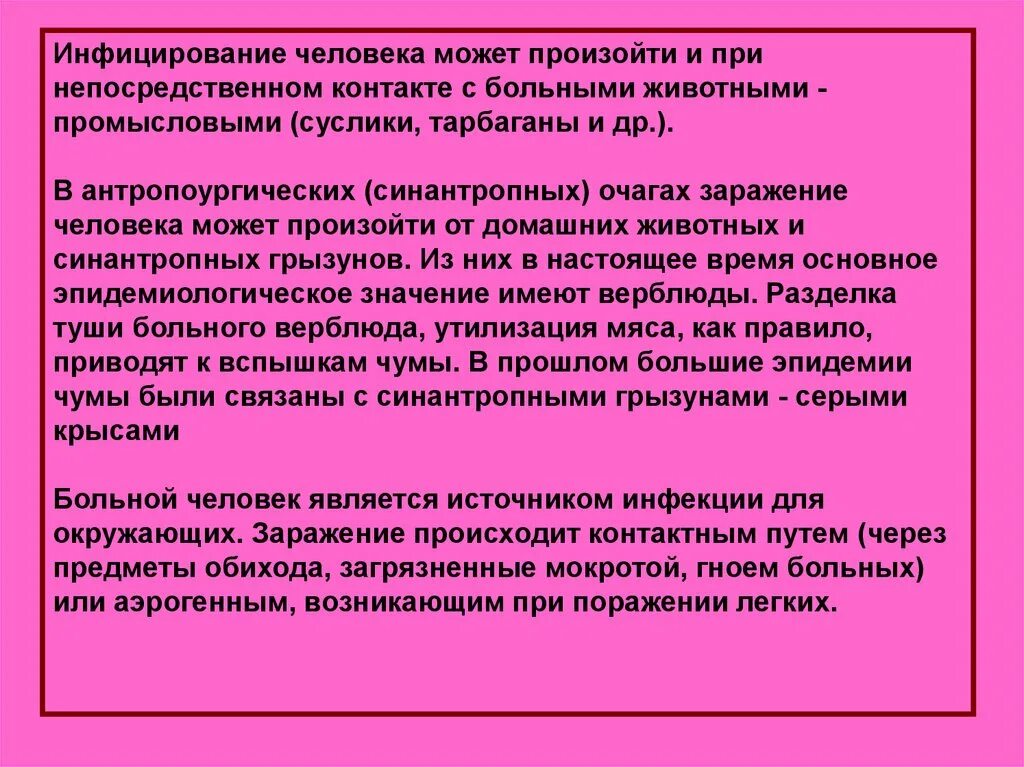 Инфицирование человека может произойти и при непосредственном контакте с больными животными - промысловыми (суслики, тарбаганы и др.).

В антропоургических (синантропных) очагах заражение человека может произойти от домашних животных и синантропных грызунов. Из них в настоящее время основное эпидемиологическое значение имеют верблюды. Разделка туши больного верблюда, утилизация мяса, как правило, приводят к вспышкам чумы. В прошлом большие эпидемии чумы были связаны с синантропными грызунами - серыми крысами

Больной человек является источником инфекции для окружающих. Заражение происходит контактным путем (через предметы обихода, загрязненные мокротой, гноем больных) или аэрогенным, возникающим при поражении легких.